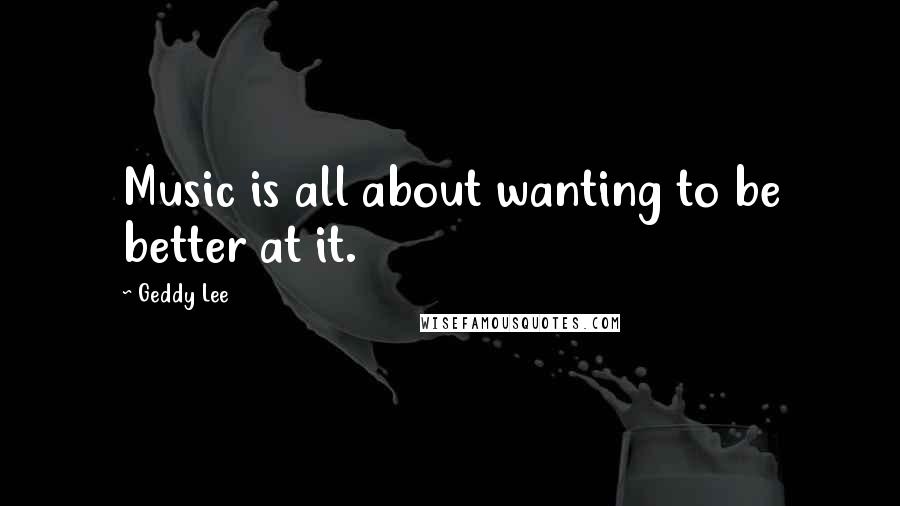 Music is all about wanting to be better at it.

~ Geddy Lee

WISEFAMOUSQUOTES.COM